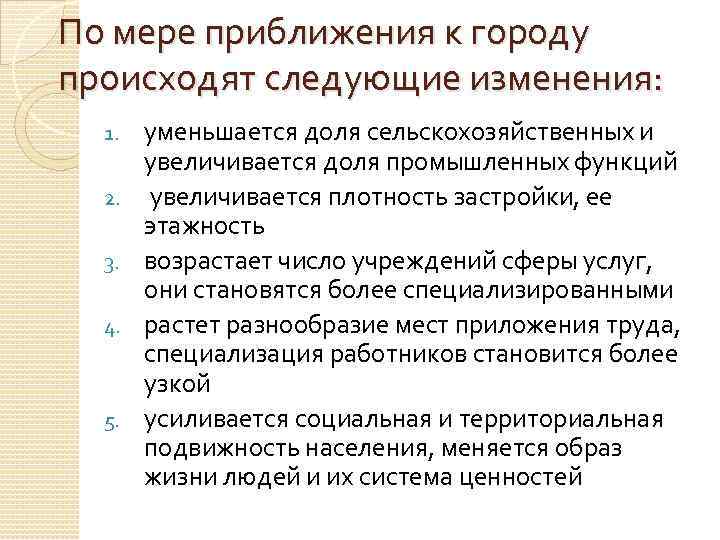 По мере приближения к городу происходят следующие изменения:

1. уменьшается доля сельскохозяйственных и увеличивается доля промышленных функций
2. увеличивается плотность застройки, ее этажность
3. возрастает число учреждений сферы услуг, они становятся более специализированными
4. растет разнообразие мест приложения труда, специализация работников становится более узкой
5. усиливается социальная и территориальная подвижность населения, меняется образ жизни людей и их система ценностей